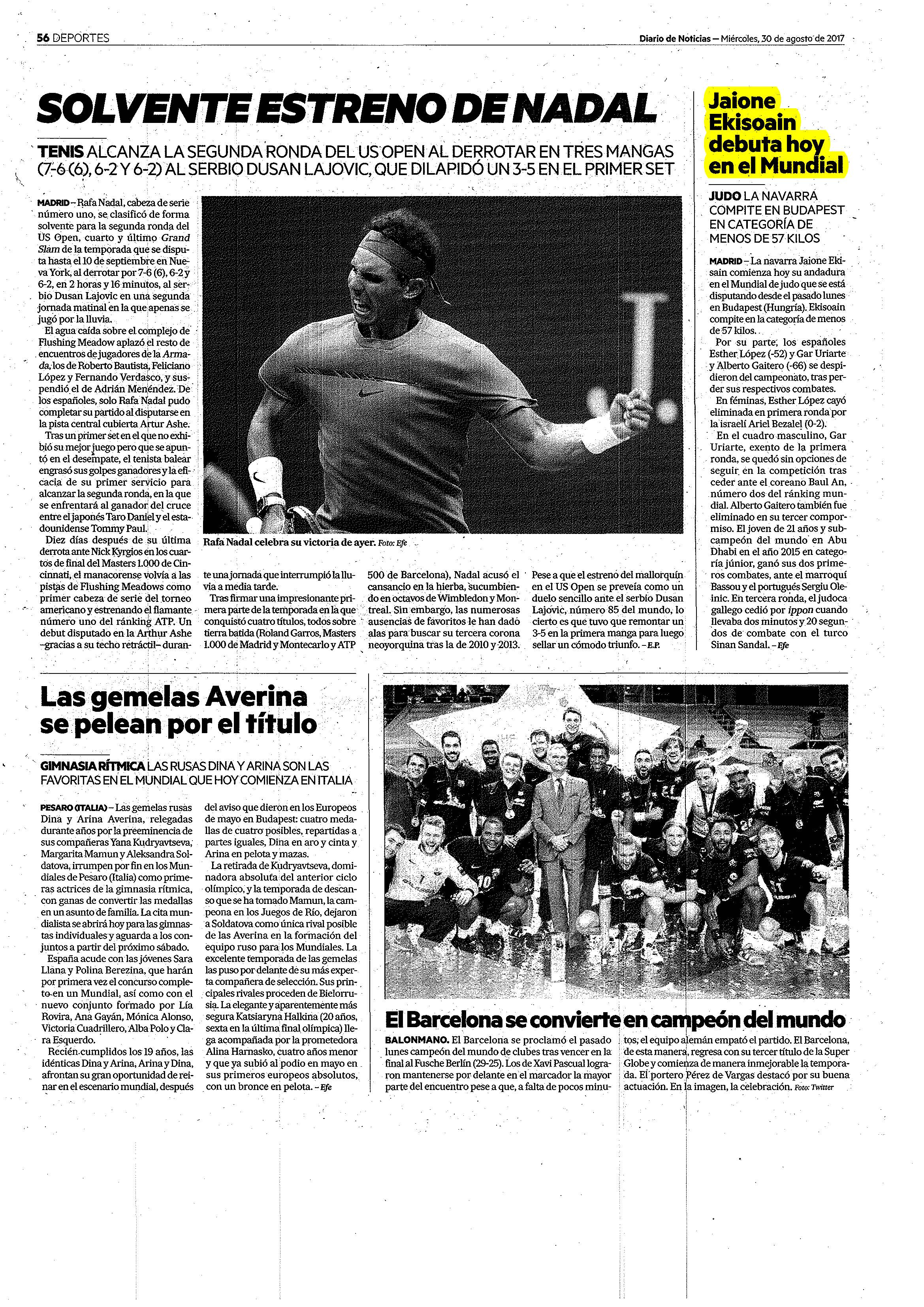 56 DEPORTES

Diario de Noticias – Miércoles, 30 de agosto de 2017

SOLVENTE ESTRENO DE NADAL

TENIS ALCANZA LA SEGUNDA RONDA DEL US OPEN AL DERROTAR EN TRES MANGAS (7-6 (6), 6-2 Y 6-2) AL SERBIO DUSAN LAJOVIC, QUE DILAPIDÓ UN 3-5 EN EL PRIMER SET

MADRID – Rafa Nadal, cabeza de serie número uno, se clasificó de forma solvente para la segunda ronda del US Open, cuarto y último Grand Slam de la temporada que se disputa hasta el 10 de septiembre en Nueva York, al derrotar por 7-6 (6), 6-2 y 6-2, en 2 horas y 16 minutos, al serbio Dusan Lajovic en una segunda jornada matinal en la que apenas se jugó por la lluvia.

El agua caída sobre el complejo de Flushing Meadow aplazó el resto de encuentros de jugadores de la Armada, los de Roberto Bautista, Feliciano López y Fernando Verdasco, y suspendió el de Adrián Menéndez. De los españoles, solo Rafa Nadal pudo completar su partido al disputarse en la pista central cubierta Artur Ashe.

Tras un primer set en el que no exhibió su mejor juego pero que se apuntó en el desempate, el tenista balear engrasó sus golpes ganadores y la eficacia de su primer servicio para alcanzar la segunda ronda, en la que se enfrentará al ganador del cruce entre el japonés Taro Daniel y el estadounidense Tommy Paul.

Diez días después de su última derrota ante Nick Kyrgios en los cuartos de final del Masters 1.000 de Cincinnati, el manacorense volvía a las pistas de Flushing Meadows como primer cabeza de serie del torneo americano y estrenando el flamante número uno del ránking ATP. Un debut disputado en la Arthur Ashe –gracias a su techo retráctil– durante una jornada que interrumpió la lluvia a media tarde.

Tras firmar una impresionante primera parte de la temporada en la que conquistó cuatro títulos, todos sobre tierra batida (Roland Garros, Masters 1.000 de Madrid y Montecarlo y ATP 500 de Barcelona), Nadal acusó el cansancio en la hierba, sucumbiendo en octavos de Wimbledon y Montreal. Sin embargo, las numerosas ausencias de favoritos le han dado alas para buscar su tercera corona neoyorquina tras la de 2010 y 2013.

Pese a que el estreno del mallorquín en el US Open se preveía como un duelo sencillo ante el serbio Dusan Lajovic, número 85 del mundo, lo cierto es que tuvo que remontar un 3-5 en la primera manga para luego sellar un cómodo triunfo. – E.P.

Rafa Nadal celebra su victoria de ayer. Foto: Efe

Jaione Ekisoain debuta hoy en el Mundial

JUDO LA NAVARRA COMPITE EN BUDAPEST EN CATEGORÍA DE MENOS DE 57 KILOS

MADRID – La navarra Jaione Ekisain comienza hoy su andadura en el Mundial de judo que se está disputando desde el pasado lunes en Budapest (Hungría). Ekisoain compite en la categoría de menos de 57 kilos.

Por su parte, los españoles Esther López (-52) y Gar Uriarte y Alberto Gaitero (-66) se despidieron del campeonato, tras perder sus respectivos combates.

En féminas, Esther López cayó eliminada en primera ronda por la israelí Ariel Bezalel (0-2).

En el cuadro masculino, Gar Uriarte, exento de la primera ronda, se quedó sin opciones de seguir en la competición tras ceder ante el coreano Baul An, número dos del ránking mundial. Alberto Gaitero también fue eliminado en su tercer compromiso. El joven de 21 años y subcampeón del mundo en Abu Dhabi en el año 2015 en categoría júnior, ganó sus dos primeros combates, ante el marroquí Bassou y el portugués Sergiu Oleinic. En tercera ronda, el judoca gallego cedió por ippon cuando llevaba dos minutos y 20 segundos de combate con el turco Sinan Sandal. – Efe

Las gemelas Averina se pelean por el título

GIMNASIA RÍTMICA LAS RUSAS DINA Y ARINA SON LAS FAVORITAS EN EL MUNDIAL QUE HOY COMIENZA EN ITALIA

PESARO (ITALIA) – Las gemelas rusas Dina y Arina Averina, relegadas durante años por la preeminencia de sus compañeras Yana Kudryavtseva, Margarita Mamun y Aleksandra Soldatova, irrumpen por fin en los Mundiales de Pesaro (Italia) como primeras actrices de la gimnasia rítmica, con ganas de convertir las medallas en un asunto de familia. La cita mundialista se abrirá hoy para las gimnastas individuales y aguarda a los conjuntos a partir del próximo sábado.

España acude con las jóvenes Sara Llana y Polina Berezina, que harán por primera vez el concurso completo en un Mundial, así como con el nuevo conjunto formado por Lía Rovira, Ana Gayán, Mónica Alonso, Victoria Cuadrillero, Alba Polo y Clara Esquerdo.

Recién cumplidos los 19 años, las idénticas Dina y Arina, Arina y Dina, afrontan su gran oportunidad de reinar en el escenario mundial, después del aviso que dieron en los Europeos de mayo en Budapest: cuatro medallas de cuatro posibles, repartidas a partes iguales, Dina en aro y cinta y Arina en pelota y mazas.

La retirada de Kudryavtseva, dominadora absoluta del anterior ciclo olímpico, y la temporada de descanso que se ha tomado Mamun, la campeona en los Juegos de Río, dejaron a Soldatova como única rival posible de las Averina en la formación del equipo ruso para los Mundiales. La excelente temporada de las gemelas las puso por delante de su más experta compañera de selección. Sus principales rivales proceden de Bielorrusia. La elegante y aparentemente más segura Katsiaryna Halkina (20 años, sexta en la última final olímpica) llega acompañada por la prometedora Alina Harnasko, cuatro años menor y que ya subió al podio en mayo en sus primeros europeos absolutos, con un bronce en pelota. – Efe

El Barcelona se convierte en campeón del mundo

BALONMANO. El Barcelona se proclamó el pasado lunes campeón del mundo de clubes tras vencer en la final al Fusche Berlín (29-25). Los de Xavi Pascual lograron mantenerse por delante en el marcador la mayor parte del encuentro pese a que, a falta de pocos minutos, el equipo alemán empató el partido. El Barcelona, de esta manera, regresa con su tercer título de la Super Globe y comienza de manera inmejorable la temporada. El portero Pérez de Vargas destacó por su buena actuación. En la imagen, la celebración. Foto: Twitter